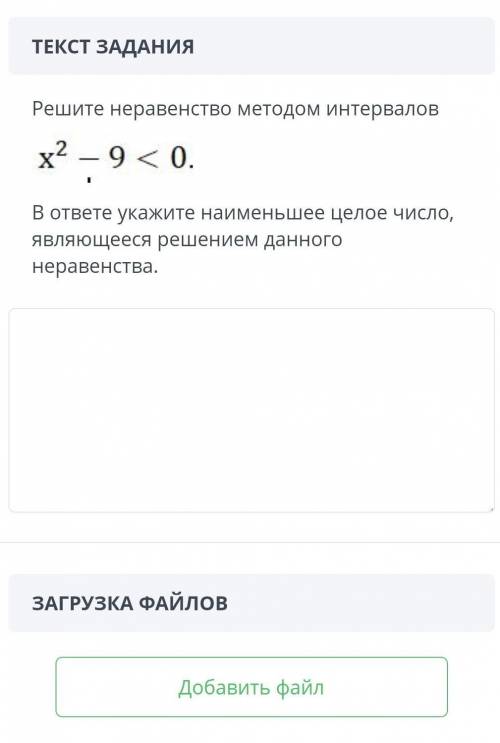 ТЕКСТ ЗАДАНИЯ

Решите неравенство методом интервалов

$x^2 - 9 < 0.$

В ответе укажите наименьшее целое число, являющееся решением данного неравенства.

ЗАГРУЗКА ФАЙЛОВ

Добавить файл